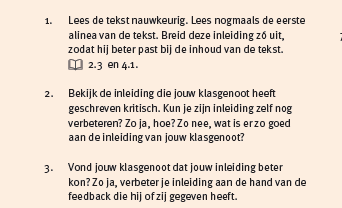 1. Lees de tekst nauwkeurig. Lees nogmaals de eerste alinea van de tekst. Breid deze inleiding zó uit, zodat hij beter past bij de inhoud van de tekst. 2.3 en 4.1.

2. Bekijk de inleiding die jouw klasgenoot heeft geschreven kritisch. Kun je zijn inleiding zelf nog verbeteren? Zo ja, hoe? Zo nee, wat is er zo goed aan de inleiding van jouw klasgenoot?

3. Vond jouw klasgenoot dat jouw inleiding beter kon? Zo ja, verbeter je inleiding aan de hand van de feedback die hij of zij gegeven heeft.